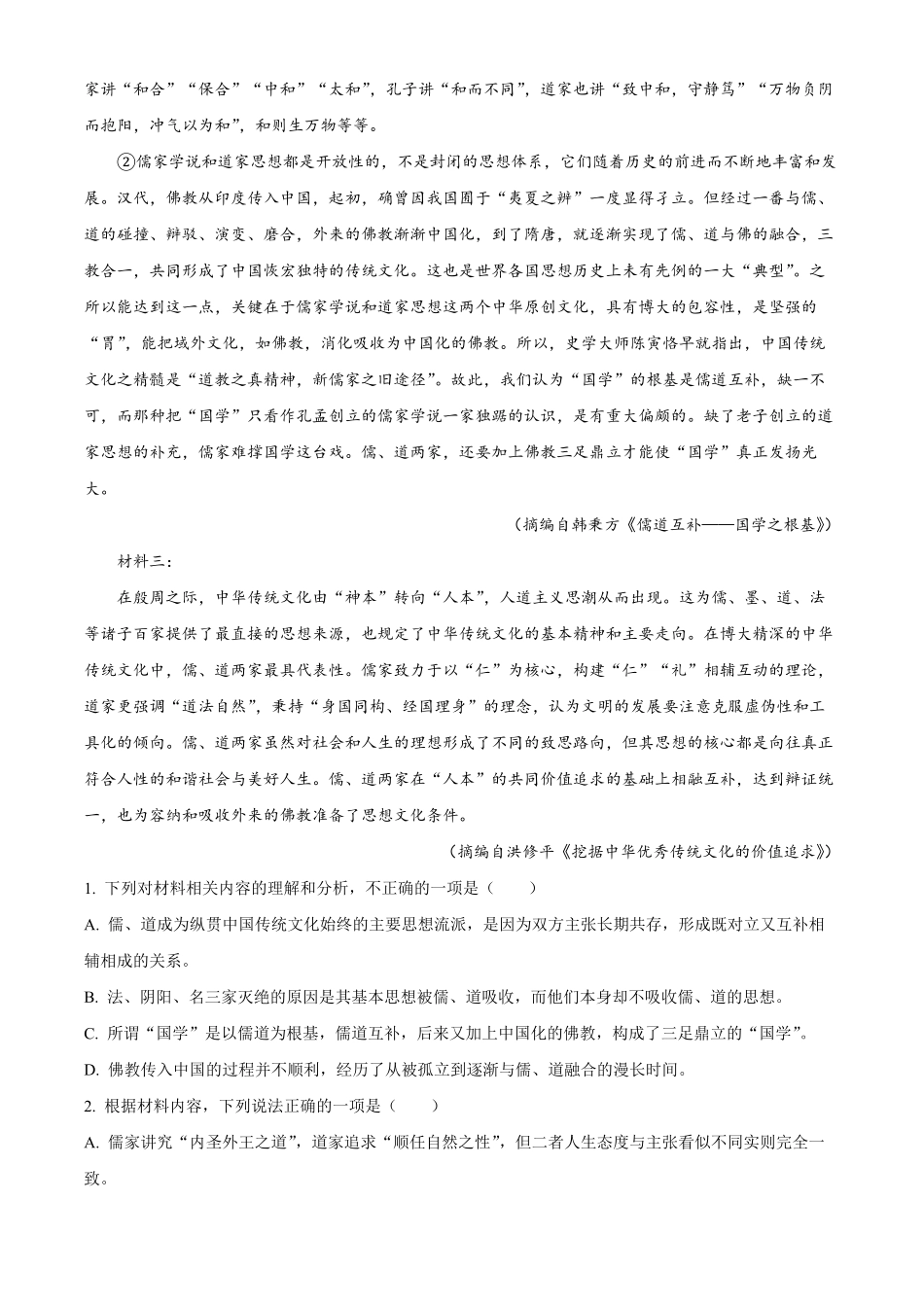 家讲“和合”“保合”“中和”“太和”，孔子讲“和而不同”，道家也讲“致中和，守静笃”“万物负阴而抱阳，冲气以为和”，和则生万物等等。

②儒家学说和道家思想都是开放性的，不是封闭的思想体系，它们随着历史的前进而不断地丰富和发展。汉代，佛教从印度传入中国，起初，确曾因我国囿于“夷夏之辨”一度显得孑立。但经过一番与儒、道的碰撞、辩驳、演变、磨合，外来的佛教渐渐中国化，到了隋唐，就逐渐实现了儒、道与佛的融合，三教合一，共同形成了中国恢宏独特的传统文化。这也是世界各国思想历史上未有先例的一大“典型”。之所以能达到这一点，关键在于儒家学说和道家思想这两个中华原创文化，具有博大的包容性，是坚强的“胃”，能把域外文化，如佛教，消化吸收为中国化的佛教。所以，史学大师陈寅恪早就指出，中国传统文化之精髓是“道教之真精神，新儒家之旧途径”。故此，我们认为“国学”的根基是儒道互补，缺一不可，而那种把“国学”只看作孔孟创立的儒家学说一家独踞的认识，是有重大偏颇的。缺了老子创立的道家思想的补充，儒家难撑国学这台戏。儒、道两家，还要加上佛教三足鼎立才能使“国学”真正发扬光大。

（摘编自韩秉方《儒道互补——国学之根基》）

材料三：

在殷周之际，中华传统文化由“神本”转向“人本”，人道主义思潮从而出现。这为儒、墨、道、法等诸子百家提供了最直接的思想来源，也规定了中华传统文化的基本精神和主要走向。在博大精深的中华传统文化中，儒、道两家最具代表性。儒家致力于以“仁”为核心，构建“仁”“礼”相辅互动的理论，道家更强调“道法自然”，秉持“身国同构、经国理身”的理念，认为文明的发展要注意克服虚伪性和工具化的倾向。儒、道两家虽然对社会和人生的理想形成了不同的致思路向，但其思想的核心都是向往真正符合人性的和谐社会与美好人生。儒、道两家在“人本”的共同价值追求的基础上相融互补，达到辩证统一，也为容纳和吸收外来的佛教准备了思想文化条件。

（摘编自洪修平《挖掘中华优秀传统文化的价值追求》）

1. 下列对材料相关内容的理解和分析，不正确的一项是（　　）

A. 儒、道成为纵贯中国传统文化始终的主要思想流派，是因为双方主张长期共存，形成既对立又互补相辅相成的关系。

B. 法、阴阳、名三家灭绝的原因是其基本思想被儒、道吸收，而他们本身却不吸收儒、道的思想。

C. 所谓“国学”是以儒道为根基，儒道互补，后来又加上中国化的佛教，构成了三足鼎立的“国学”。

D. 佛教传入中国的过程并不顺利，经历了从被孤立到逐渐与儒、道融合的漫长时间。

2. 根据材料内容，下列说法正确的一项是（　　）

A. 儒家讲究“内圣外王之道”，道家追求“顺任自然之性”，但二者人生态度与主张看似不同实则完全一致。